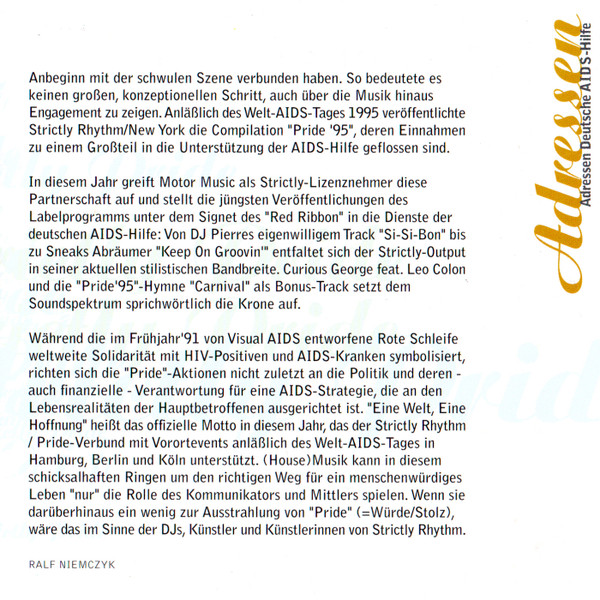 Anbeginn mit der schwulen Szene verbunden haben. So bedeutete es keinen großen, konzeptionellen Schritt, auch über die Musik hinaus Engagement zu zeigen. Anläßlich des Welt-AIDS-Tages 1995 veröffentlichte Strictly Rhythm/New York die Compilation "Pride '95", deren Einnahmen zu einem Großteil in die Unterstützung der AIDS-Hilfe geflossen sind.

In diesem Jahr greift Motor Music als Strictly-Lizenznehmer diese Partnerschaft auf und stellt die jüngsten Veröffentlichungen des Labelprogramms unter dem Signet des "Red Ribbon" in die Dienste der deutschen AIDS-Hilfe: Von DJ Pierres eigenwilligem Track "Si-Si-Bon" bis zu Sneaks Abräumer "Keep On Groovin'" entfaltet sich der Strictly-Output in seiner aktuellen stilistischen Bandbreite. Curious George feat. Leo Colon und die "Pride'95"-Hymne "Carnival" als Bonus-Track setzt dem Soundspektrum sprichwörtlich die Krone auf.

Während die im Frühjahr'91 von Visual AIDS entworfene Rote Schleife weltweite Solidarität mit HIV-Positiven und AIDS-Kranken symbolisiert, richten sich die "Pride"-Aktionen nicht zuletzt an die Politik und deren - auch finanzielle - Verantwortung für eine AIDS-Strategie, die an den Lebensrealitäten der Hauptbetroffenen ausgerichtet ist. "Eine Welt, Eine Hoffnung" heißt das offizielle Motto in diesem Jahr, das der Strictly Rhythm / Pride-Verbund mit Vorortevents anläßlich des Welt-AIDS-Tages in Hamburg, Berlin und Köln unterstützt. (House)Musik kann in diesem schicksalhaften Ringen um den richtigen Weg für ein menschenwürdiges Leben "nur" die Rolle des Kommunikators und Mittlers spielen. Wenn sie darüberhinaus ein wenig zur Ausstrahlung von "Pride" (=Würde/Stolz), wäre das im Sinne der DJs, Künstler und Künstlerinnen von Strictly Rhythm.

RALF NIEMCZYK

Adressen
Adressen Deutsche AIDS-Hilfe